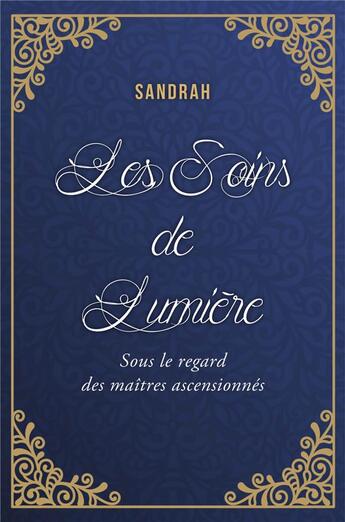 SANDRAH

Les Soins de Lumière

Sous le regard des maîtres ascensionnés